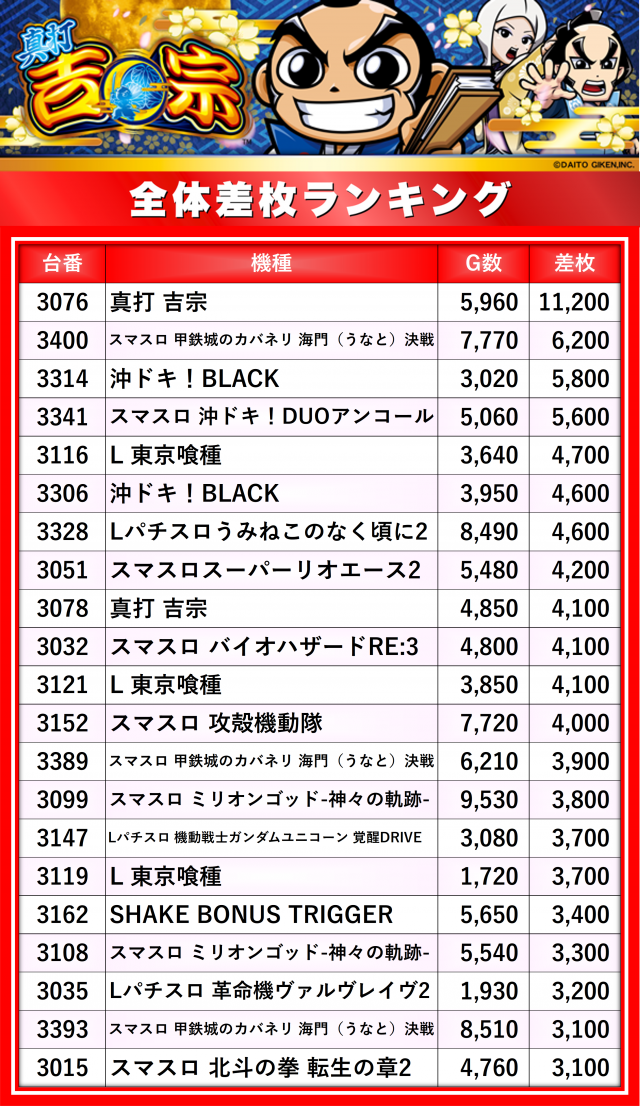 真打 吉宗

©DAITO GIKEN,INC.

全体差枚ランキング

| 台番 | 機種 | G数 | 差枚 |
|---|---|---|---|
| 3076 | 真打 吉宗 | 5,960 | 11,200 |
| 3400 | スマスロ 甲鉄城のカバネリ 海門（うなと）決戦 | 7,770 | 6,200 |
| 3314 | 沖ドキ！BLACK | 3,020 | 5,800 |
| 3341 | スマスロ 沖ドキ！DUOアンコール | 5,060 | 5,600 |
| 3116 | L 東京喰種 | 3,640 | 4,700 |
| 3306 | 沖ドキ！BLACK | 3,950 | 4,600 |
| 3328 | Lパチスロうみねこのなく頃に2 | 8,490 | 4,600 |
| 3051 | スマスロスーパーリオエース2 | 5,480 | 4,200 |
| 3078 | 真打 吉宗 | 4,850 | 4,100 |
| 3032 | スマスロ バイオハザードRE:3 | 4,800 | 4,100 |
| 3121 | L 東京喰種 | 3,850 | 4,100 |
| 3152 | スマスロ 攻殻機動隊 | 7,720 | 4,000 |
| 3389 | スマスロ 甲鉄城のカバネリ 海門（うなと）決戦 | 6,210 | 3,900 |
| 3099 | スマスロ ミリオンゴッド-神々の軌跡- | 9,530 | 3,800 |
| 3147 | Lパチスロ 機動戦士ガンダムユニコーン 覚醒DRIVE | 3,080 | 3,700 |
| 3119 | L 東京喰種 | 1,720 | 3,700 |
| 3162 | SHAKE BONUS TRIGGER | 5,650 | 3,400 |
| 3108 | スマスロ ミリオンゴッド-神々の軌跡- | 5,540 | 3,300 |
| 3035 | Lパチスロ 革命機ヴァルヴレイヴ2 | 1,930 | 3,200 |
| 3393 | スマスロ 甲鉄城のカバネリ 海門（うなと）決戦 | 8,510 | 3,100 |
| 3015 | スマスロ 北斗の拳 転生の章2 | 4,760 | 3,100 |